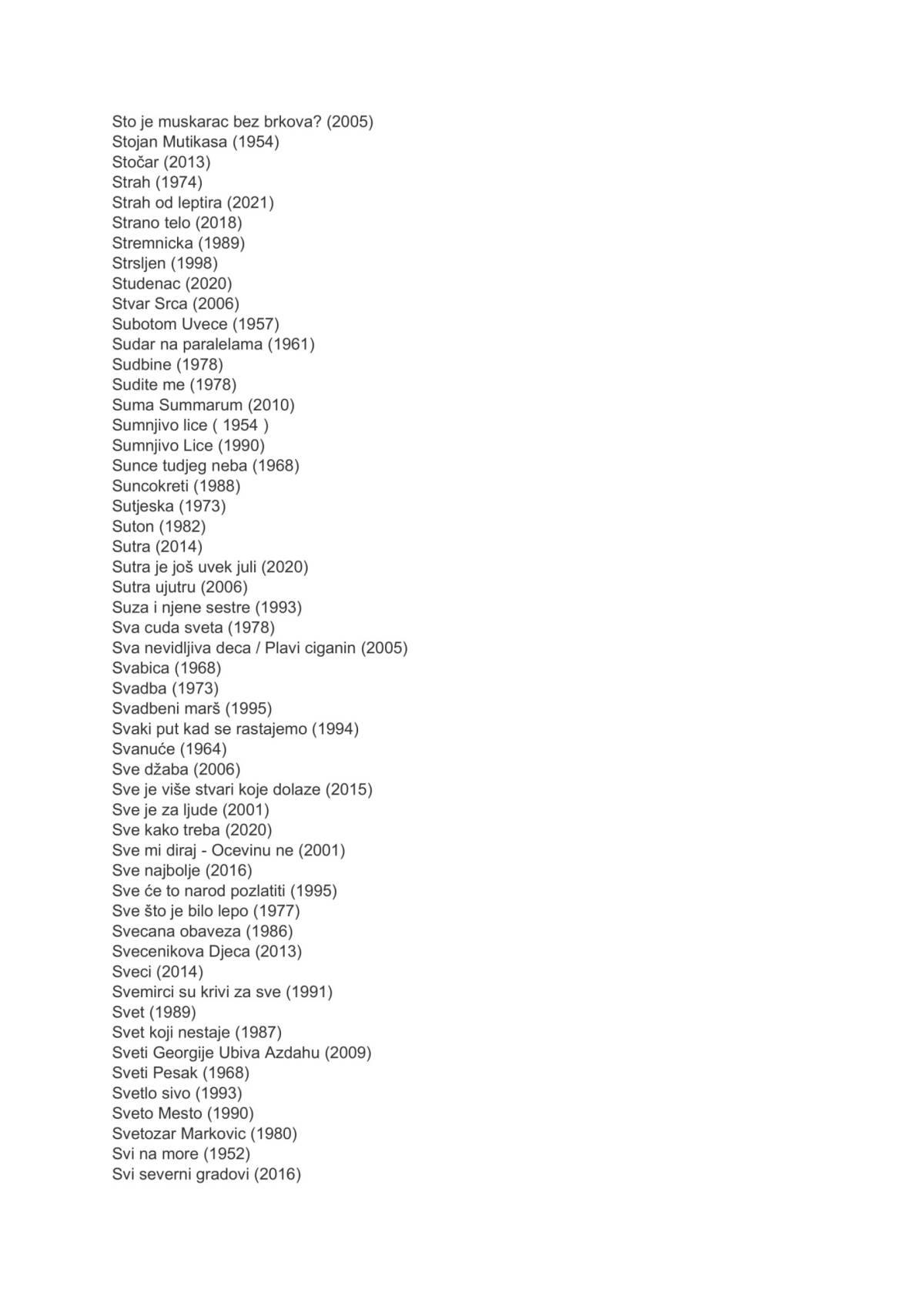 Sto je muskarac bez brkova? (2005)
Stojan Mutikasa (1954)
Stočar (2013)
Strah (1974)
Strah od leptira (2021)
Strano telo (2018)
Stremnicka (1989)
Strsljen (1998)
Studenac (2020)
Stvar Srca (2006)
Subotom Uvece (1957)
Sudar na paralelama (1961)
Sudbine (1978)
Sudite me (1978)
Suma Summarum (2010)
Sumnjivo lice ( 1954 )
Sumnjivo Lice (1990)
Sunce tudjeg neba (1968)
Suncokreti (1988)
Sutjeska (1973)
Suton (1982)
Sutra (2014)
Sutra je još uvek juli (2020)
Sutra ujutru (2006)
Suza i njene sestre (1993)
Sva cuda sveta (1978)
Sva nevidljiva deca / Plavi ciganin (2005)
Svabica (1968)
Svadba (1973)
Svadbeni marš (1995)
Svaki put kad se rastajemo (1994)
Svanuće (1964)
Sve džaba (2006)
Sve je više stvari koje dolaze (2015)
Sve je za ljude (2001)
Sve kako treba (2020)
Sve mi diraj - Ocevinu ne (2001)
Sve najbolje (2016)
Sve će to narod pozlatiti (1995)
Sve što je bilo lepo (1977)
Svecana obaveza (1986)
Svecenikova Djeca (2013)
Sveci (2014)
Svemirci su krivi za sve (1991)
Svet (1989)
Svet koji nestaje (1987)
Sveti Georgije Ubiva Azdahu (2009)
Sveti Pesak (1968)
Svetlo sivo (1993)
Sveto Mesto (1990)
Svetozar Markovic (1980)
Svi na more (1952)
Svi severni gradovi (2016)